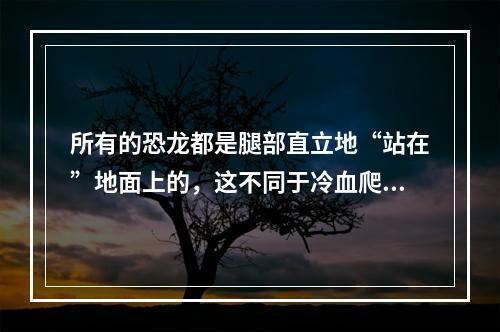 所有的恐龙都是腿部直立地“站在”地面上的，这不同于冷血爬...